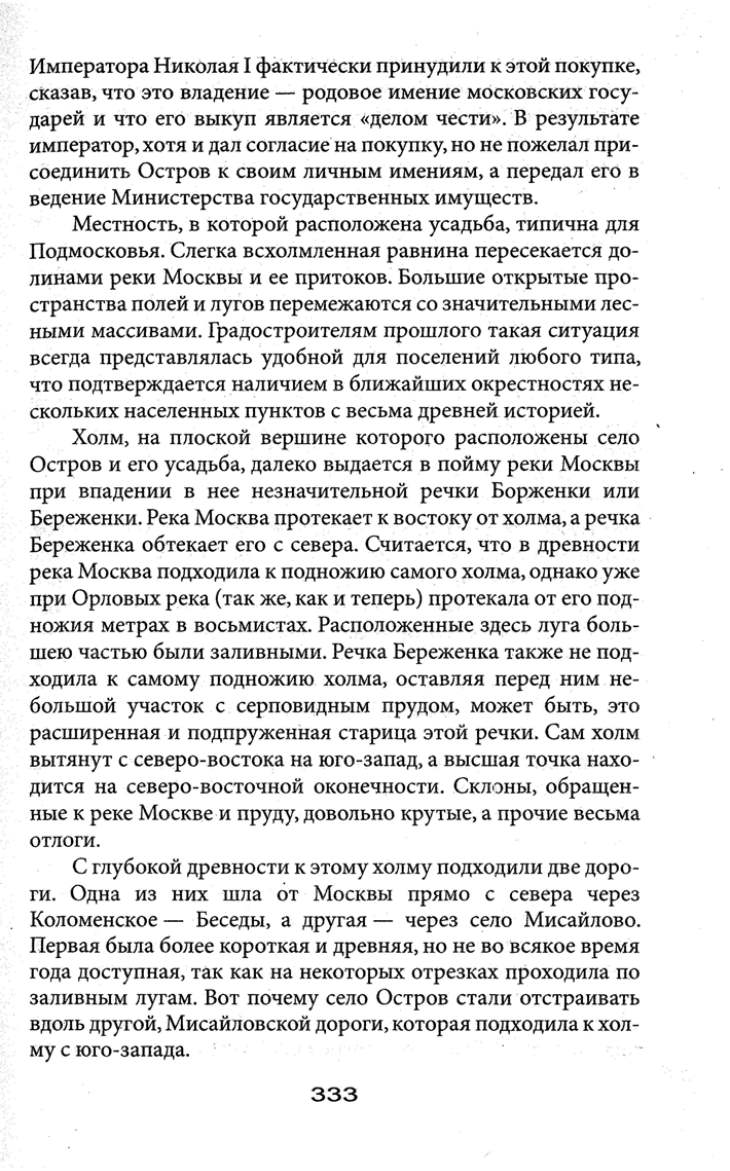 Императора Николая I фактически принудили к этой покупке, сказав, что это владение — родовое имение московских государей и что его выкуп является «делом чести». В результате император, хотя и дал согласие на покупку, но не пожелал присоединить Остров к своим личным имениям, а передал его в ведение Министерства государственных имуществ.

Местность, в которой расположена усадьба, типична для Подмосковья. Слегка всхолмленная равнина пересекается долинами реки Москвы и ее притоков. Большие открытые пространства полей и лугов перемежаются со значительными лесными массивами. Градостроителям прошлого такая ситуация всегда представлялась удобной для поселений любого типа, что подтверждается наличием в ближайших окрестностях нескольких населенных пунктов с весьма древней историей.

Холм, на плоской вершине которого расположены село Остров и его усадьба, далеко выдается в пойму реки Москвы при впадении в нее незначительной речки Борженки или Береженки. Река Москва протекает к востоку от холма, а речка Береженка обтекает его с севера. Считается, что в древности река Москва подходила к подножию самого холма, однако уже при Орловых река (так же, как и теперь) протекала от его подножия метрах в восьмистах. Расположенные здесь луга большею частью были заливными. Речка Береженка также не подходила к самому подножию холма, оставляя перед ним небольшой участок с серповидным прудом, может быть, это расширенная и подпруженная старица этой речки. Сам холм вытянут с северо-востока на юго-запад, а высшая точка находится на северо-восточной оконечности. Склоны, обращенные к реке Москве и пруду, довольно крутые, а прочие весьма отлоги.

С глубокой древности к этому холму подходили две дороги. Одна из них шла от Москвы прямо с севера через Коломенское — Беседы, а другая — через село Мисайлово. Первая была более короткая и древняя, но не во всякое время года доступная, так как на некоторых отрезках проходила по заливным лугам. Вот почему село Остров стали отстраивать вдоль другой, Мисайловской дороги, которая подходила к холму с юго-запада.

333